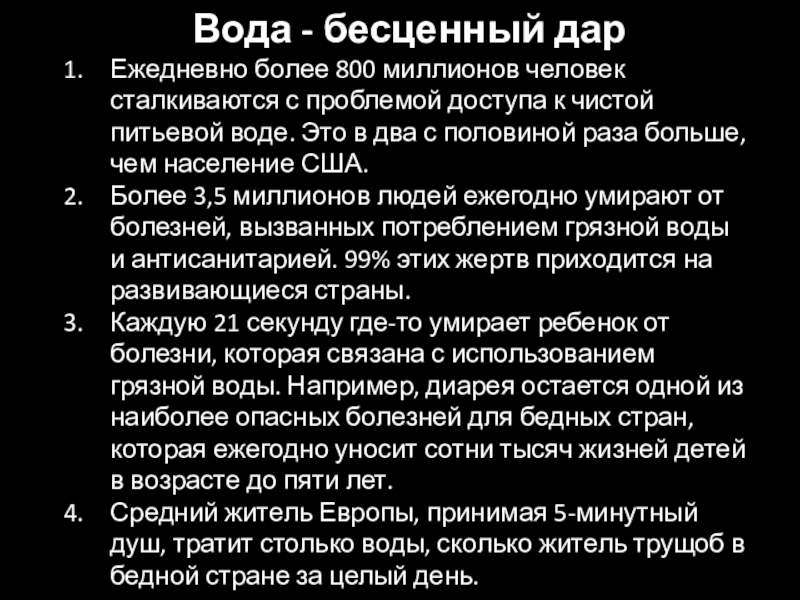 Вода - бесценный дар

1. Ежедневно более 800 миллионов человек сталкиваются с проблемой доступа к чистой питьевой воде. Это в два с половиной раза больше, чем население США.
2. Более 3,5 миллионов людей ежегодно умирают от болезней, вызванных потреблением грязной воды и антисанитарией. 99% этих жертв приходится на развивающиеся страны.
3. Каждую 21 секунду где-то умирает ребенок от болезни, которая связана с использованием грязной воды. Например, диарея остается одной из наиболее опасных болезней для бедных стран, которая ежегодно уносит сотни тысяч жизней детей в возрасте до пяти лет.
4. Средний житель Европы, принимая 5-минутный душ, тратит столько воды, сколько житель трущоб в бедной стране за целый день.